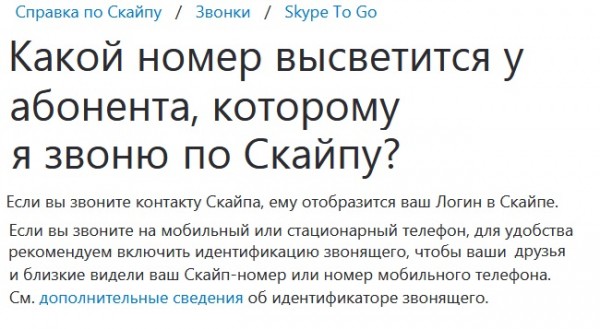 Справка по Скайпу / Звонки / Skype To Go

Какой номер высветится у абонента, которому я звоню по Скайпу?

Если вы звоните контакту Скайпа, ему отобразится ваш Логин в Скайпе.

Если вы звоните на мобильный или стационарный телефон, для удобства рекомендуем включить идентификацию звонящего, чтобы ваши друзья и близкие видели ваш Скайп-номер или номер мобильного телефона. См. дополнительные сведения об идентификаторе звонящего.